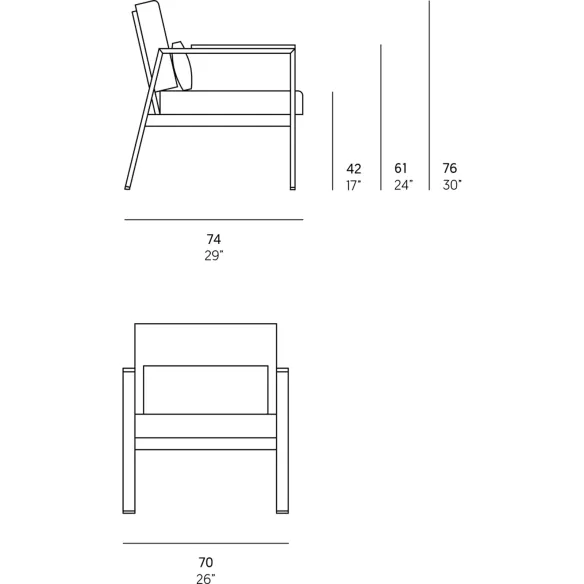 42
17"

61
24"

76
30"

74
29"

70
26"